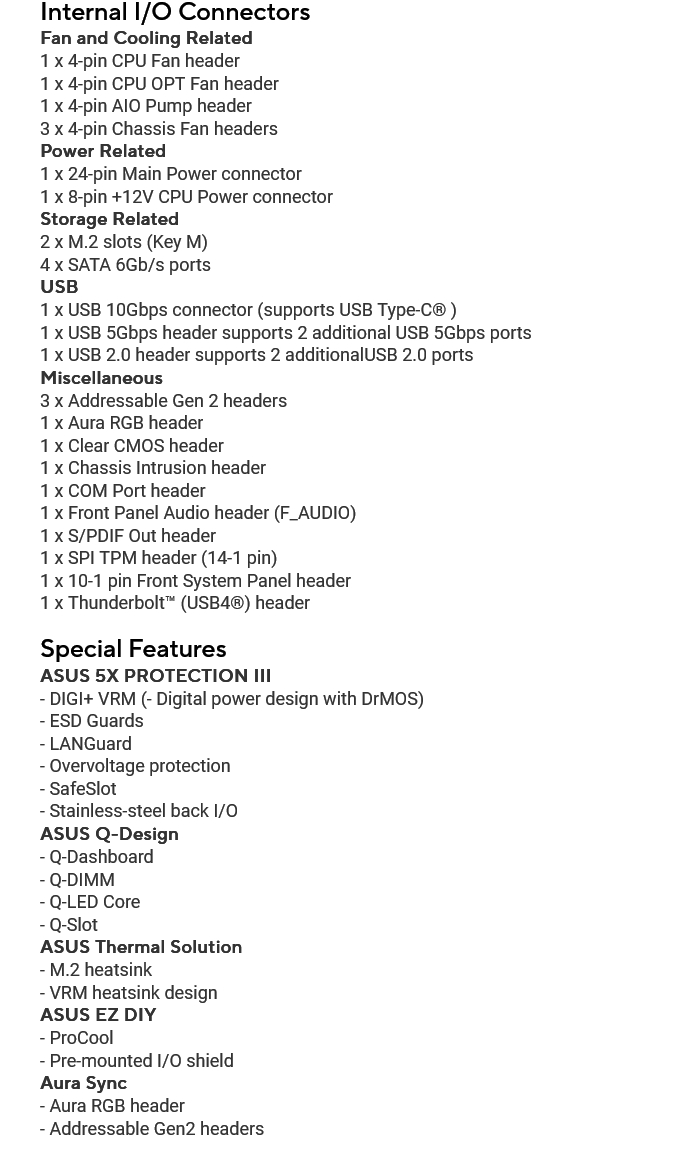 Internal I/O Connectors
Fan and Cooling Related
1 x 4-pin CPU Fan header
1 x 4-pin CPU OPT Fan header
1 x 4-pin AIO Pump header
3 x 4-pin Chassis Fan headers
Power Related
1 x 24-pin Main Power connector
1 x 8-pin +12V CPU Power connector
Storage Related
2 x M.2 slots (Key M)
4 x SATA 6Gb/s ports
USB
1 x USB 10Gbps connector (supports USB Type-C® )
1 x USB 5Gbps header supports 2 additional USB 5Gbps ports
1 x USB 2.0 header supports 2 additionalUSB 2.0 ports
Miscellaneous
3 x Addressable Gen 2 headers
1 x Aura RGB header
1 x Clear CMOS header
1 x Chassis Intrusion header
1 x COM Port header
1 x Front Panel Audio header (F_AUDIO)
1 x S/PDIF Out header
1 x SPI TPM header (14-1 pin)
1 x 10-1 pin Front System Panel header
1 x Thunderbolt™ (USB4®) header

Special Features
ASUS 5X PROTECTION III
- DIGI+ VRM (- Digital power design with DrMOS)
- ESD Guards
- LANGuard
- Overvoltage protection
- SafeSlot
- Stainless-steel back I/O
ASUS Q-Design
- Q-Dashboard
- Q-DIMM
- Q-LED Core
- Q-Slot
ASUS Thermal Solution
- M.2 heatsink
- VRM heatsink design
ASUS EZ DIY
- ProCool
- Pre-mounted I/O shield
Aura Sync
- Aura RGB header
- Addressable Gen2 headers